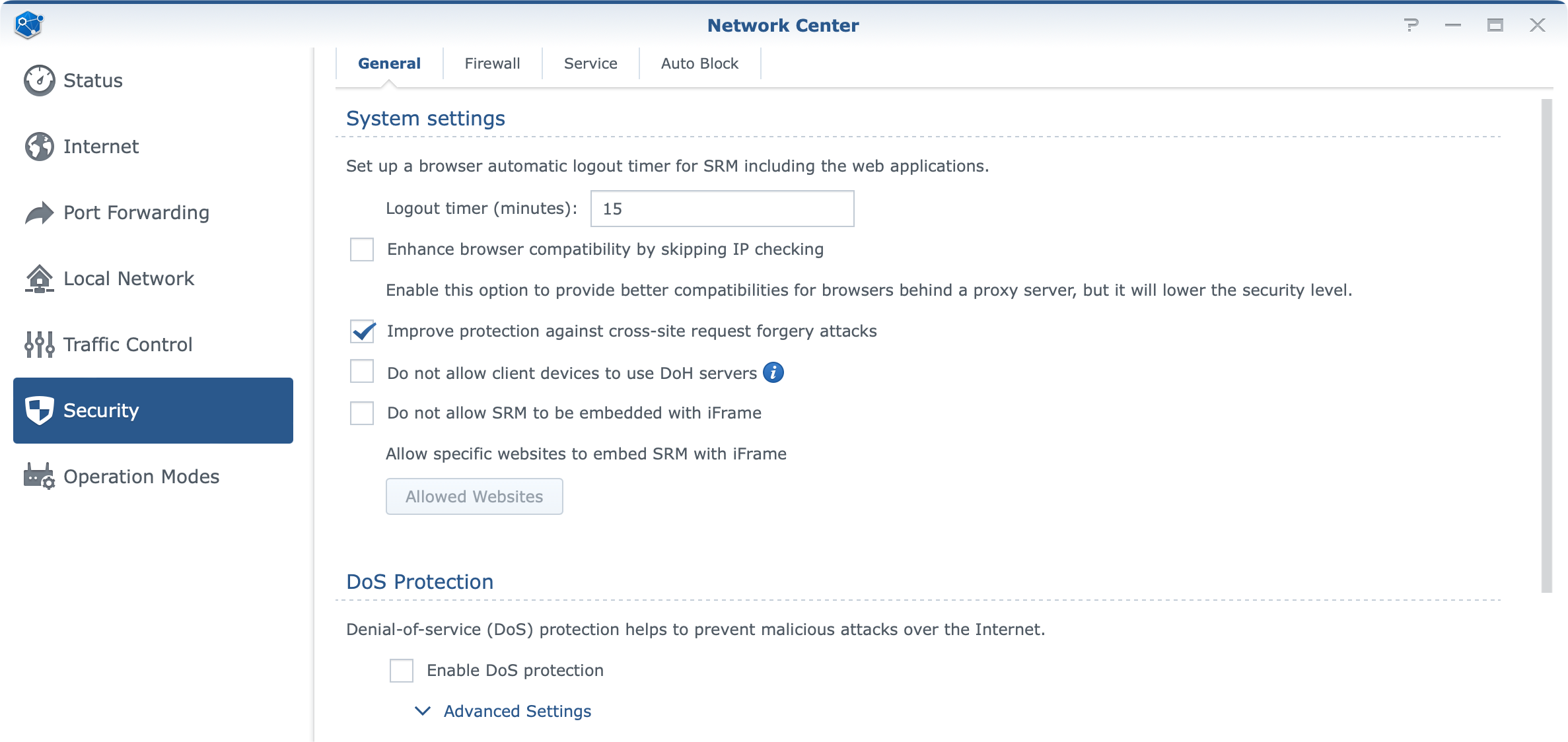 Network Center

Status

Internet

Port Forwarding

Local Network

Traffic Control

Security

Operation Modes

General Firewall Service Auto Block

System settings

Set up a browser automatic logout timer for SRM including the web applications.

Logout timer (minutes): 15

Enhance browser compatibility by skipping IP checking

Enable this option to provide better compatibilities for browsers behind a proxy server, but it will lower the security level.

Improve protection against cross-site request forgery attacks

Do not allow client devices to use DoH servers

Do not allow SRM to be embedded with iFrame

Allow specific websites to embed SRM with iFrame

Allowed Websites

DoS Protection

Denial-of-service (DoS) protection helps to prevent malicious attacks over the Internet.

Enable DoS protection

Advanced Settings